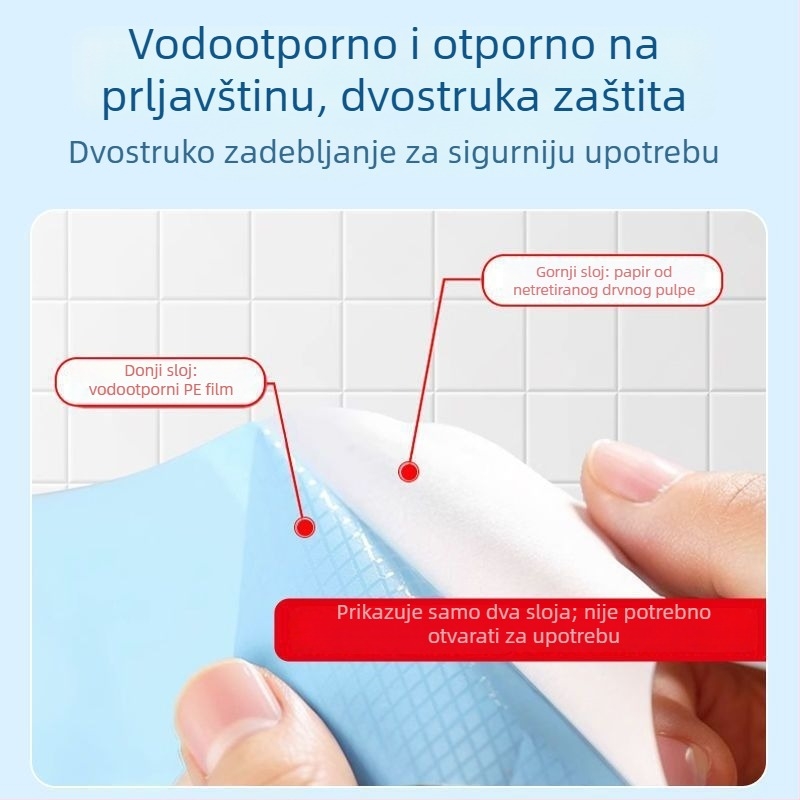 Vodootporno i otporno na prljavštinu, dvostruka zaštita

Dvostruko zadebljanje za sigurniju upotrebu

Gornji sloj: papir od netretiranog drvnog pulpe

Donji sloj: vodootporni PE film

Prikazuje samo dva sloja; nije potrebno otvarati za upotrebu